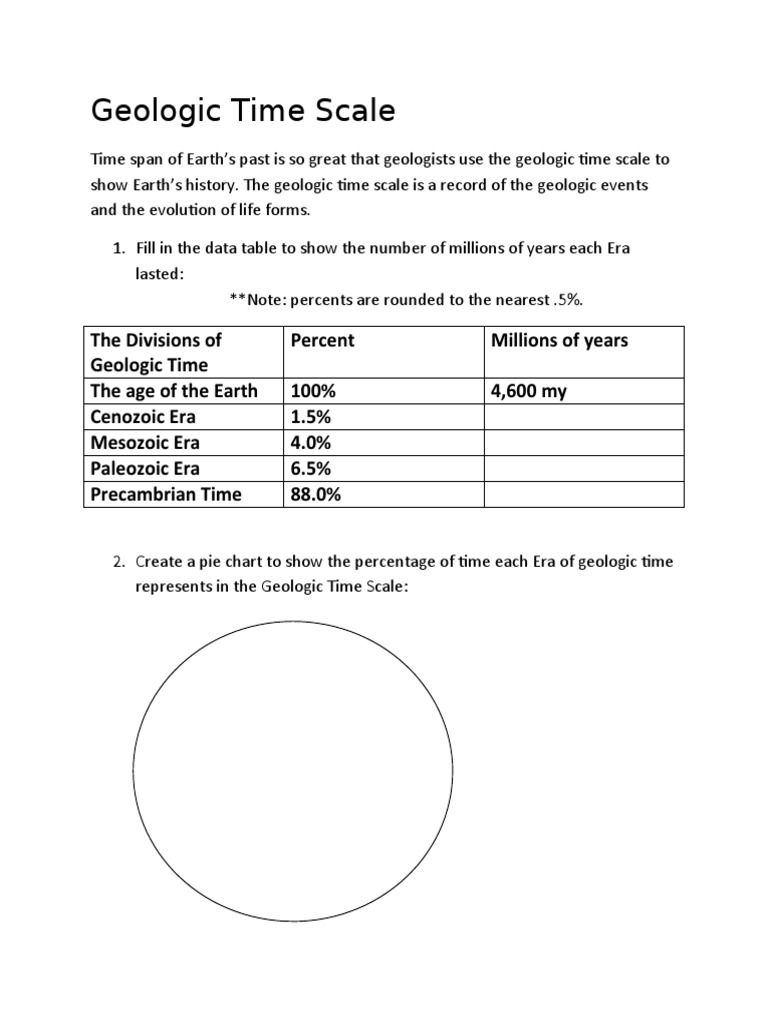 Geologic Time Scale

Time span of Earth's past is so great that geologists use the geologic time scale to show Earth's history. The geologic time scale is a record of the geologic events and the evolution of life forms.

1. Fill in the data table to show the number of millions of years each Era lasted:

**Note: percents are rounded to the nearest .5%.

| The Divisions of Geologic Time | Percent | Millions of years |
|---|---|---|
| The age of the Earth | 100% | 4,600 my |
| Cenozoic Era | 1.5% | |
| Mesozoic Era | 4.0% | |
| Paleozoic Era | 6.5% | |
| Precambrian Time | 88.0% | |

2. Create a pie chart to show the percentage of time each Era of geologic time represents in the Geologic Time Scale: